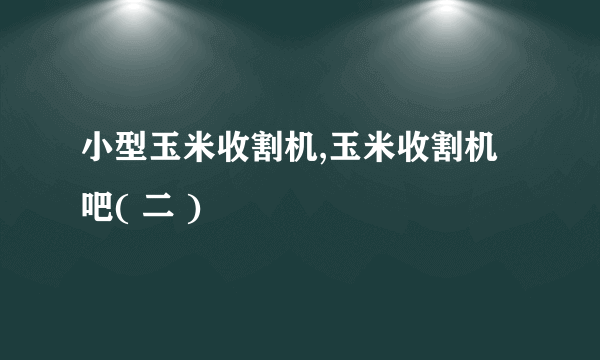 小型玉米收割机,玉米收割机吧( 二 )